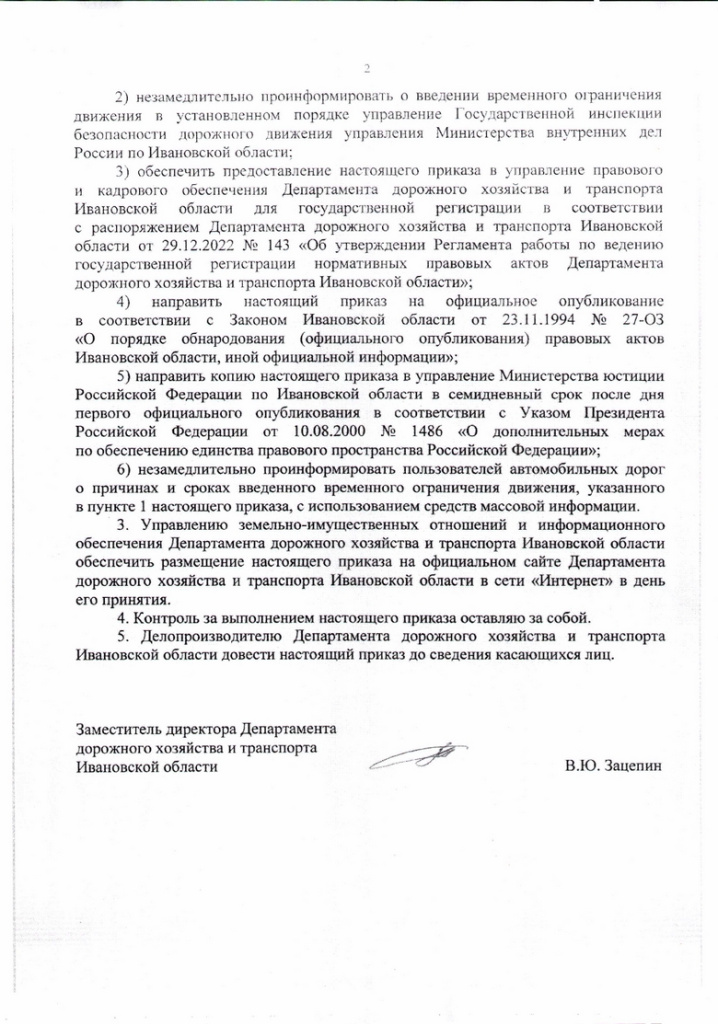 2

2) незамедлительно проинформировать о введении временного ограничения движения в установленном порядке управление Государственной инспекции безопасности дорожного движения управления Министерства внутренних дел России по Ивановской области;

3) обеспечить предоставление настоящего приказа в управление правового и кадрового обеспечения Департамента дорожного хозяйства и транспорта Ивановской области для государственной регистрации в соответствии с распоряжением Департамента дорожного хозяйства и транспорта Ивановской области от 29.12.2022 № 143 «Об утверждении Регламента работы по ведению государственной регистрации нормативных правовых актов Департамента дорожного хозяйства и транспорта Ивановской области»;

4) направить настоящий приказ на официальное опубликование в соответствии с Законом Ивановской области от 23.11.1994 № 27-ОЗ «О порядке обнародования (официального опубликования) правовых актов Ивановской области, иной официальной информации»;

5) направить копию настоящего приказа в управление Министерства юстиции Российской Федерации по Ивановской области в семидневный срок после дня первого официального опубликования в соответствии с Указом Президента Российской Федерации от 10.08.2000 № 1486 «О дополнительных мерах по обеспечению единства правового пространства Российской Федерации»;

6) незамедлительно проинформировать пользователей автомобильных дорог о причинах и сроках введенного временного ограничения движения, указанного в пункте 1 настоящего приказа, с использованием средств массовой информации.

3. Управлению земельно-имущественных отношений и информационного обеспечения Департамента дорожного хозяйства и транспорта Ивановской области обеспечить размещение настоящего приказа на официальном сайте Департамента дорожного хозяйства и транспорта Ивановской области в сети «Интернет» в день его принятия.

4. Контроль за выполнением настоящего приказа оставляю за собой.

5. Делопроизводителю Департамента дорожного хозяйства и транспорта Ивановской области довести настоящий приказ до сведения касающихся лиц.

Заместитель директора Департамента дорожного хозяйства и транспорта Ивановской области

В.Ю. Зацепин